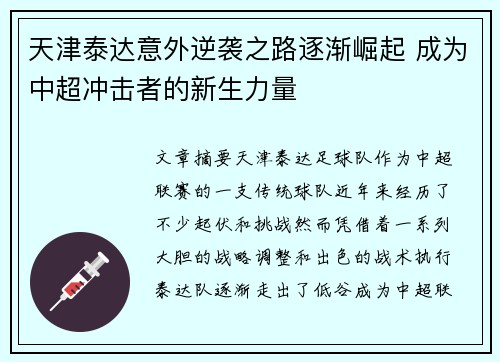 天津泰达意外逆袭之路逐渐崛起 成为中超冲击者的新生力量

文章摘要天津泰达足球队作为中超联赛的一支传统球队近年来经历了不少起伏和挑战然而凭借着一系列大胆的战略调整和出色的战术执行泰达队逐渐走出了低谷成为中超联